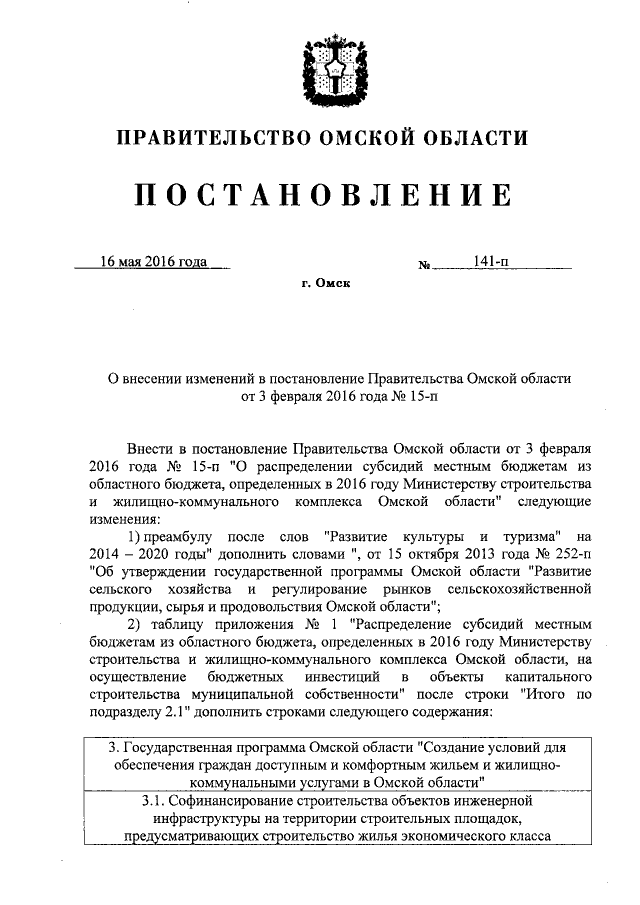 ПРАВИТЕЛЬСТВО ОМСКОЙ ОБЛАСТИ

ПОСТАНОВЛЕНИЕ

16 мая 2016 года  № 141-п

г. Омск

О внесении изменений в постановление Правительства Омской области от 3 февраля 2016 года № 15-п

Внести в постановление Правительства Омской области от 3 февраля 2016 года № 15-п "О распределении субсидий местным бюджетам из областного бюджета, определенных в 2016 году Министерству строительства и жилищно-коммунального комплекса Омской области" следующие изменения:

1) преамбулу после слов "Развитие культуры и туризма" на 2014 – 2020 годы" дополнить словами ", от 15 октября 2013 года № 252-п "Об утверждении государственной программы Омской области "Развитие сельского хозяйства и регулирование рынков сельскохозяйственной продукции, сырья и продовольствия Омской области";

2) таблицу приложения № 1 "Распределение субсидий местным бюджетам из областного бюджета, определенных в 2016 году Министерству строительства и жилищно-коммунального комплекса Омской области, на осуществление бюджетных инвестиций в объекты капитального строительства муниципальной собственности" после строки "Итого по подразделу 2.1" дополнить строками следующего содержания:

| 3. Государственная программа Омской области "Создание условий для обеспечения граждан доступным и комфортным жильем и жилищно-коммунальными услугами в Омской области" |
|---|
| 3.1. Софинансирование строительства объектов инженерной инфраструктуры на территории строительных площадок, предусматривающих строительство жилья экономического класса |